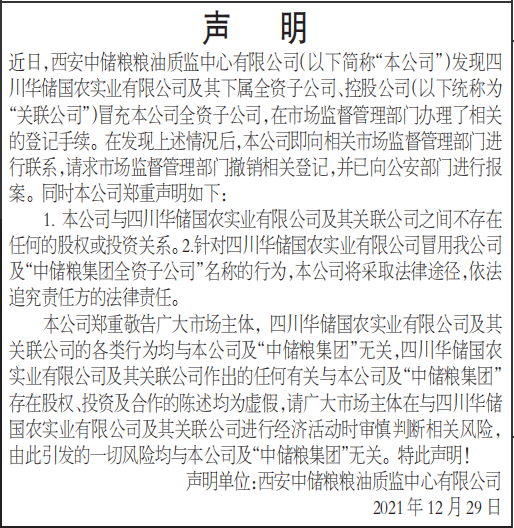 声　明

近日,西安中储粮粮油质监中心有限公司(以下简称“本公司”)发现四川华储国农实业有限公司及其下属全资子公司、控股公司(以下统称为“关联公司”)冒充本公司全资子公司,在市场监督管理部门办理了相关的登记手续。在发现上述情况后,本公司即向相关市场监督管理部门进行联系,请求市场监督管理部门撤销相关登记,并已向公安部门进行报案。同时本公司郑重声明如下:

1. 本公司与四川华储国农实业有限公司及其关联公司之间不存在任何的股权或投资关系。2.针对四川华储国农实业有限公司冒用我公司及“中储粮集团全资子公司”名称的行为,本公司将采取法律途径,依法追究责任方的法律责任。

本公司郑重敬告广大市场主体,四川华储国农实业有限公司及其关联公司的各类行为均与本公司及“中储粮集团”无关,四川华储国农实业有限公司及其关联公司作出的任何有关与本公司及“中储粮集团”存在股权、投资及合作的陈述均为虚假,请广大市场主体在与四川华储国农实业有限公司及其关联公司进行经济活动时审慎判断相关风险,由此引发的一切风险均与本公司及“中储粮集团”无关。特此声明!

声明单位:西安中储粮粮油质监中心有限公司

2021年12月29日